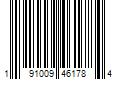 1 91009 46178 4